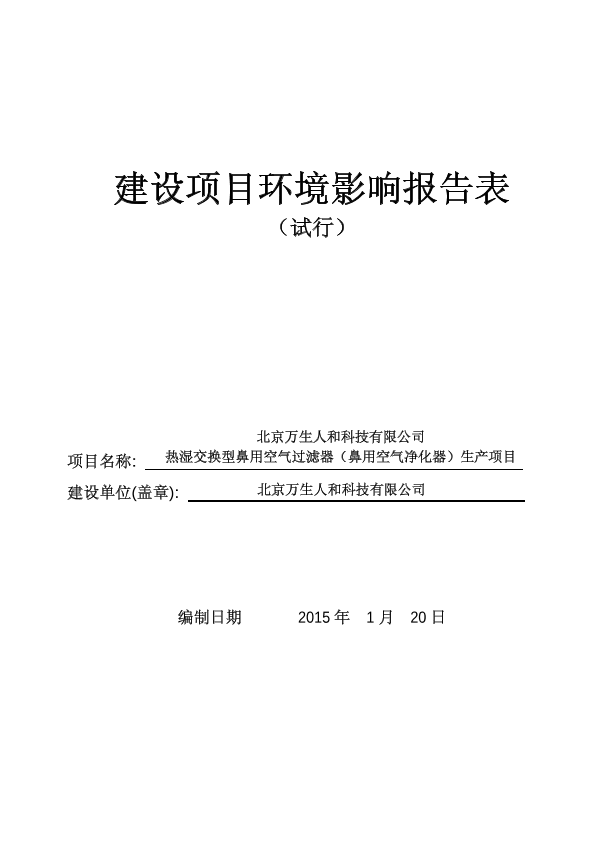 建设项目环境影响报告表

（试行）

项目名称: 北京万生人和科技有限公司 热湿交换型鼻用空气过滤器（鼻用空气净化器）生产项目

建设单位(盖章): 北京万生人和科技有限公司

编制日期 2015 年 1 月 20 日